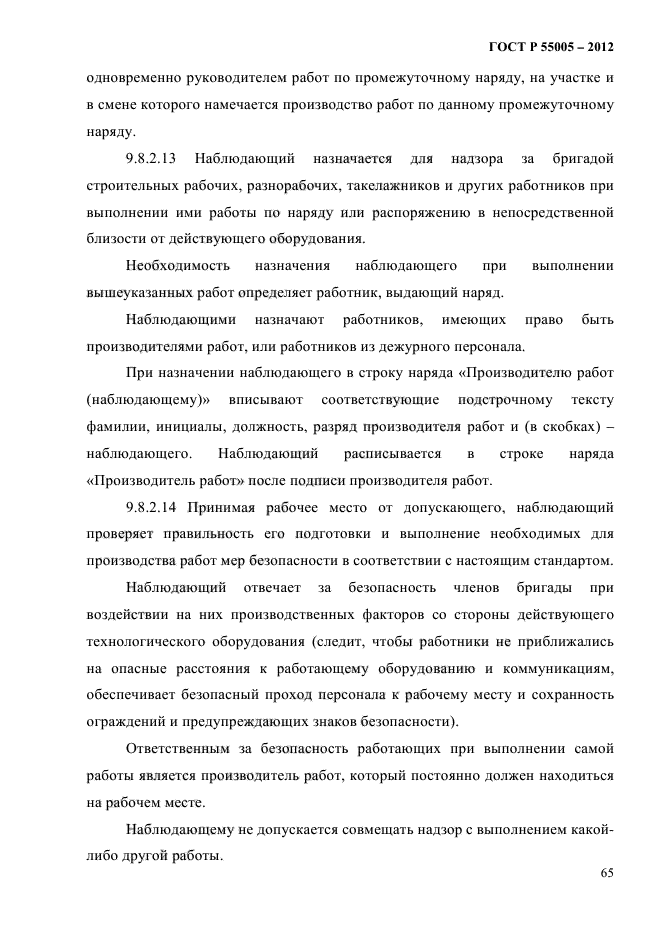 ГОСТ Р 55005 – 2012

одновременно руководителем работ по промежуточному наряду, на участке и в смене которого намечается производство работ по данному промежуточному наряду.

9.8.2.13 Наблюдающий назначается для надзора за бригадой строительных рабочих, разнорабочих, такелажников и других работников при выполнении ими работы по наряду или распоряжению в непосредственной близости от действующего оборудования.

Необходимость назначения наблюдающего при выполнении вышеуказанных работ определяет работник, выдающий наряд.

Наблюдающими назначают работников, имеющих право быть производителями работ, или работников из дежурного персонала.

При назначении наблюдающего в строку наряда «Производителю работ (наблюдающему)» вписывают соответствующие подстрочному тексту фамилии, инициалы, должность, разряд производителя работ и (в скобках) – наблюдающего. Наблюдающий расписывается в строке наряда «Производитель работ» после подписи производителя работ.

9.8.2.14 Принимая рабочее место от допускающего, наблюдающий проверяет правильность его подготовки и выполнение необходимых для производства работ мер безопасности в соответствии с настоящим стандартом.

Наблюдающий отвечает за безопасность членов бригады при воздействии на них производственных факторов со стороны действующего технологического оборудования (следит, чтобы работники не приближались на опасные расстояния к работающему оборудованию и коммуникациям, обеспечивает безопасный проход персонала к рабочему месту и сохранность ограждений и предупреждающих знаков безопасности).

Ответственным за безопасность работающих при выполнении самой работы является производитель работ, который постоянно должен находиться на рабочем месте.

Наблюдающему не допускается совмещать надзор с выполнением какой-либо другой работы.

65